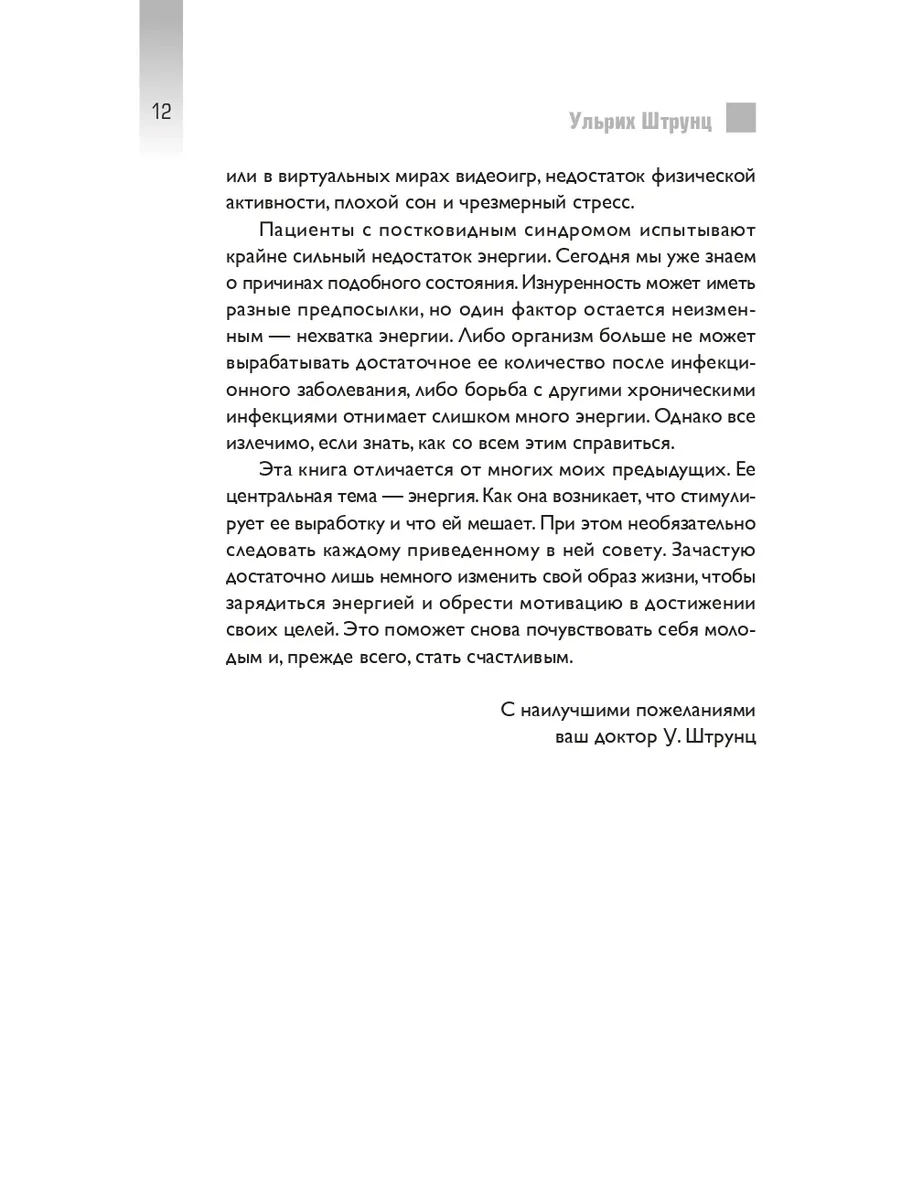 12

Ульрих Штрунц

или в виртуальных мирах видеоигр, недостаток физической активности, плохой сон и чрезмерный стресс.

Пациенты с постковидным синдромом испытывают крайне сильный недостаток энергии. Сегодня мы уже знаем о причинах подобного состояния. Изнуренность может иметь разные предпосылки, но один фактор остается неизменным — нехватка энергии. Либо организм больше не может вырабатывать достаточное ее количество после инфекционного заболевания, либо борьба с другими хроническими инфекциями отнимает слишком много энергии. Однако все излечимо, если знать, как со всем этим справиться.

Эта книга отличается от многих моих предыдущих. Ее центральная тема — энергия. Как она возникает, что стимулирует ее выработку и что ей мешает. При этом необязательно следовать каждому приведенному в ней совету. Зачастую достаточно лишь немного изменить свой образ жизни, чтобы зарядиться энергией и обрести мотивацию в достижении своих целей. Это поможет снова почувствовать себя молодым и, прежде всего, стать счастливым.

С наилучшими пожеланиями
ваш доктор У. Штрунц